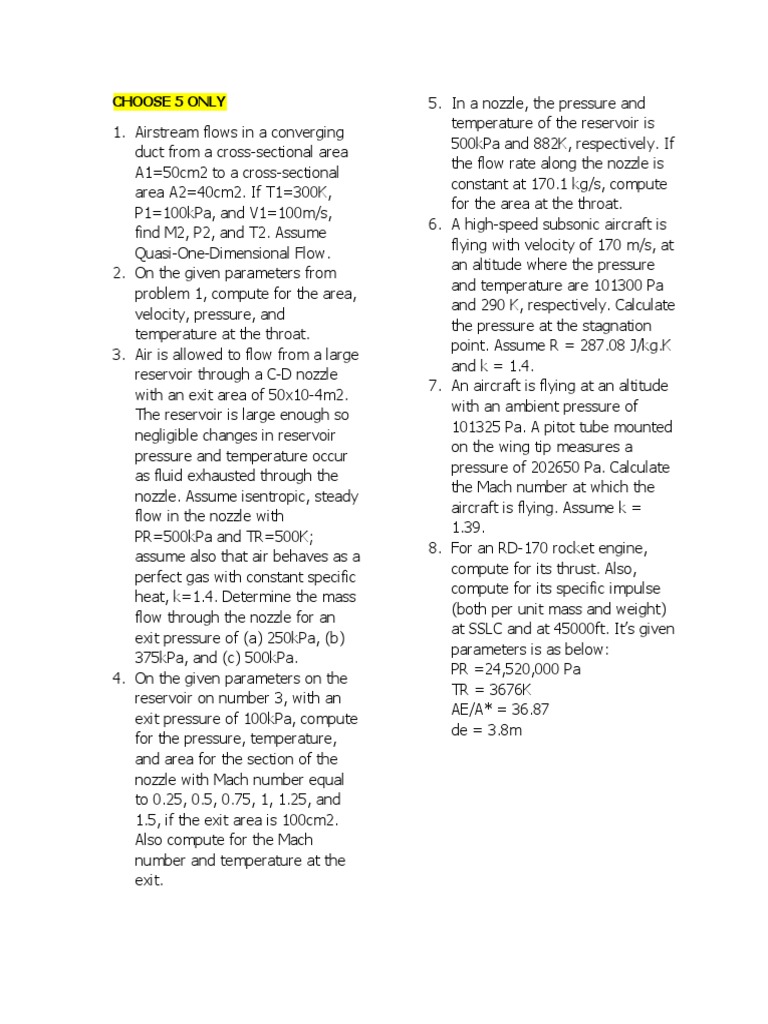 CHOOSE 5 ONLY

1. Airstream flows in a converging duct from a cross-sectional area A1=50cm2 to a cross-sectional area A2=40cm2. If T1=300K, P1=100kPa, and V1=100m/s, find M2, P2, and T2. Assume Quasi-One-Dimensional Flow.
2. On the given parameters from problem 1, compute for the area, velocity, pressure, and temperature at the throat.
3. Air is allowed to flow from a large reservoir through a C-D nozzle with an exit area of 50x10-4m2. The reservoir is large enough so negligible changes in reservoir pressure and temperature occur as fluid exhausted through the nozzle. Assume isentropic, steady flow in the nozzle with PR=500kPa and TR=500K; assume also that air behaves as a perfect gas with constant specific heat, k=1.4. Determine the mass flow through the nozzle for an exit pressure of (a) 250kPa, (b) 375kPa, and (c) 500kPa.
4. On the given parameters on the reservoir on number 3, with an exit pressure of 100kPa, compute for the pressure, temperature, and area for the section of the nozzle with Mach number equal to 0.25, 0.5, 0.75, 1, 1.25, and 1.5, if the exit area is 100cm2. Also compute for the Mach number and temperature at the exit.
5. In a nozzle, the pressure and temperature of the reservoir is 500kPa and 882K, respectively. If the flow rate along the nozzle is constant at 170.1 kg/s, compute for the area at the throat.
6. A high-speed subsonic aircraft is flying with velocity of 170 m/s, at an altitude where the pressure and temperature are 101300 Pa and 290 K, respectively. Calculate the pressure at the stagnation point. Assume R = 287.08 J/kg.K and k = 1.4.
7. An aircraft is flying at an altitude with an ambient pressure of 101325 Pa. A pitot tube mounted on the wing tip measures a pressure of 202650 Pa. Calculate the Mach number at which the aircraft is flying. Assume k = 1.39.
8. For an RD-170 rocket engine, compute for its thrust. Also, compute for its specific impulse (both per unit mass and weight) at SSLC and at 45000ft. It's given parameters is as below:
PR =24,520,000 Pa
TR = 3676K
AE/A* = 36.87
de = 3.8m